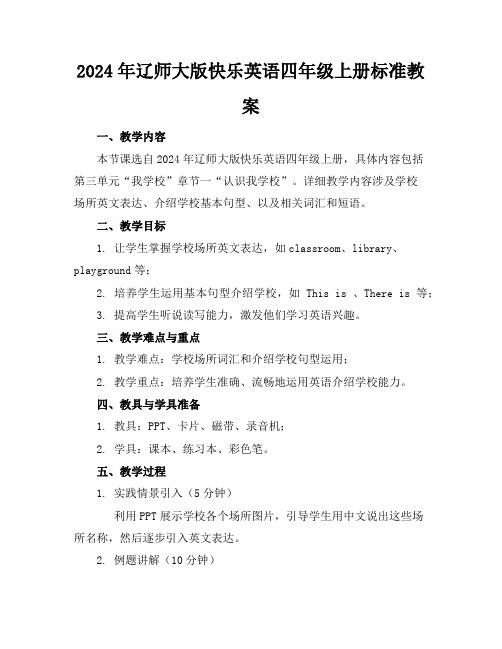 2024年辽师大版快乐英语四年级上册标准教案

一、教学内容

本节课选自2024年辽师大版快乐英语四年级上册，具体内容包括第三单元“我学校”章节一“认识我学校”。详细教学内容涉及学校场所英文表达、介绍学校基本句型、以及相关词汇和短语。

二、教学目标

1. 让学生掌握学校场所英文表达，如classroom、library、playground等；

2. 培养学生运用基本句型介绍学校，如 This is 、There is 等；

3. 提高学生听说读写能力，激发他们学习英语兴趣。

三、教学难点与重点

1. 教学难点：学校场所词汇和介绍学校句型运用；

2. 教学重点：培养学生准确、流畅地运用英语介绍学校能力。

四、教具与学具准备

1. 教具：PPT、卡片、磁带、录音机；

2. 学具：课本、练习本、彩色笔。

五、教学过程

1. 实践情景引入（5分钟）

利用PPT展示学校各个场所图片，引导学生用中文说出这些场所名称，然后逐步引入英文表达。

2. 例题讲解（10分钟）